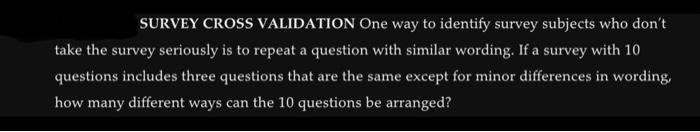 SURVEY CROSS VALIDATION One way to identify survey subjects who don't take the survey seriously is to repeat a question with similar wording. If a survey with 10 questions includes three questions that are the same except for minor differences in wording, how many different ways can the 10 questions be arranged?